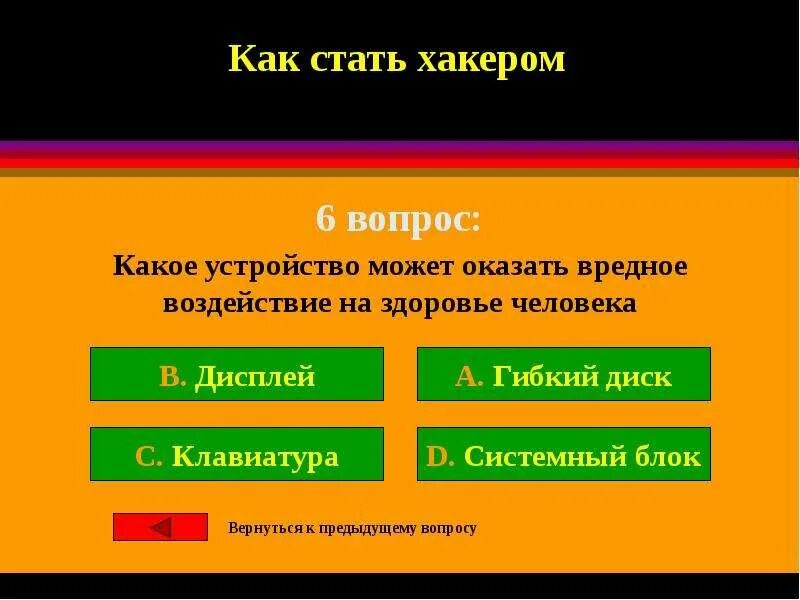 Как стать хакером

6 вопрос:

Какое устройство может оказать вредное воздействие на здоровье человека

B. Дисплей

A. Гибкий диск

C. Клавиатура

D. Системный блок

Вернуться к предыдущему вопросу